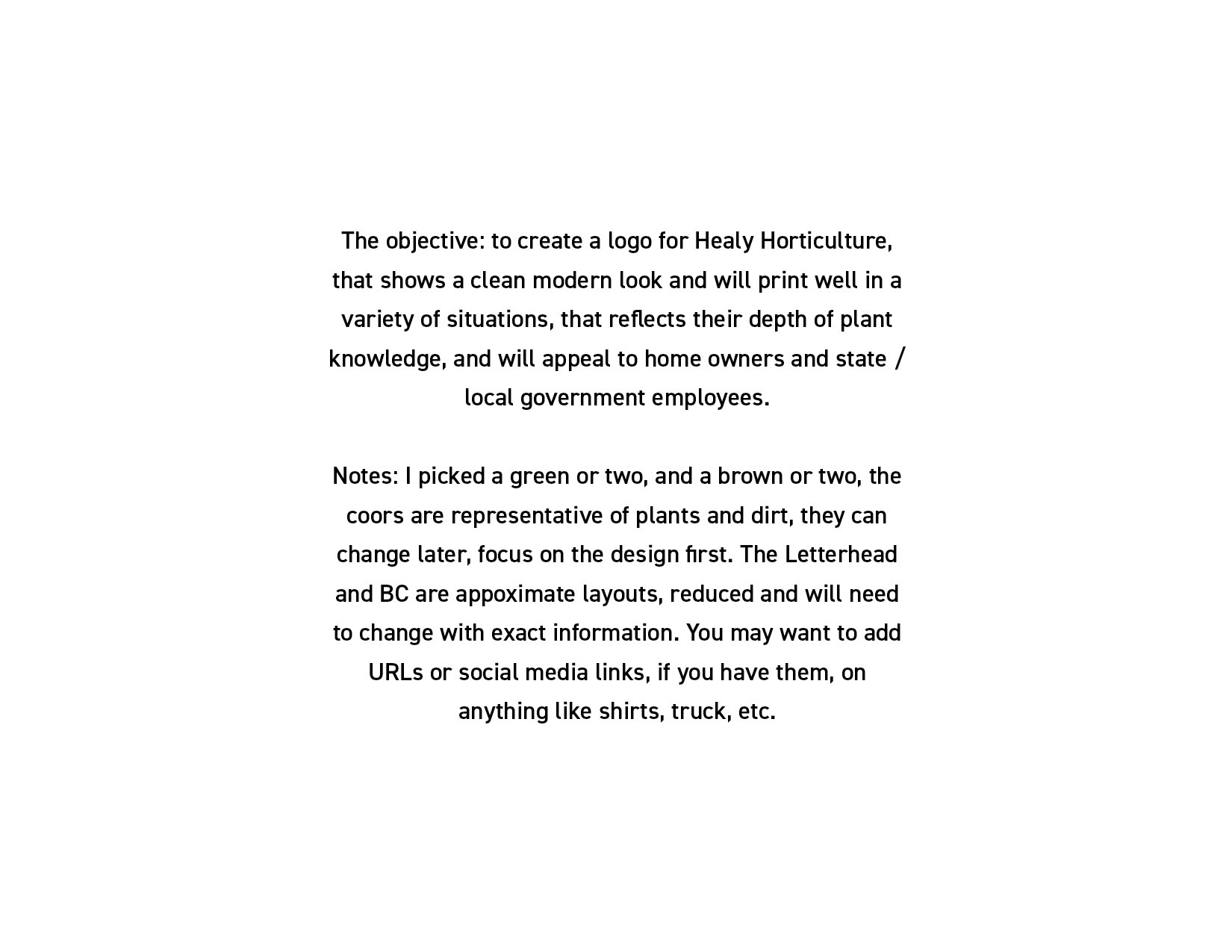 The objective: to create a logo for Healy Horticulture, that shows a clean modern look and will print well in a variety of situations, that reflects their depth of plant knowledge, and will appeal to home owners and state / local government employees.

Notes: I picked a green or two, and a brown or two, the coors are representative of plants and dirt, they can change later, focus on the design first. The Letterhead and BC are appoximate layouts, reduced and will need to change with exact information. You may want to add URLs or social media links, if you have them, on anything like shirts, truck, etc.